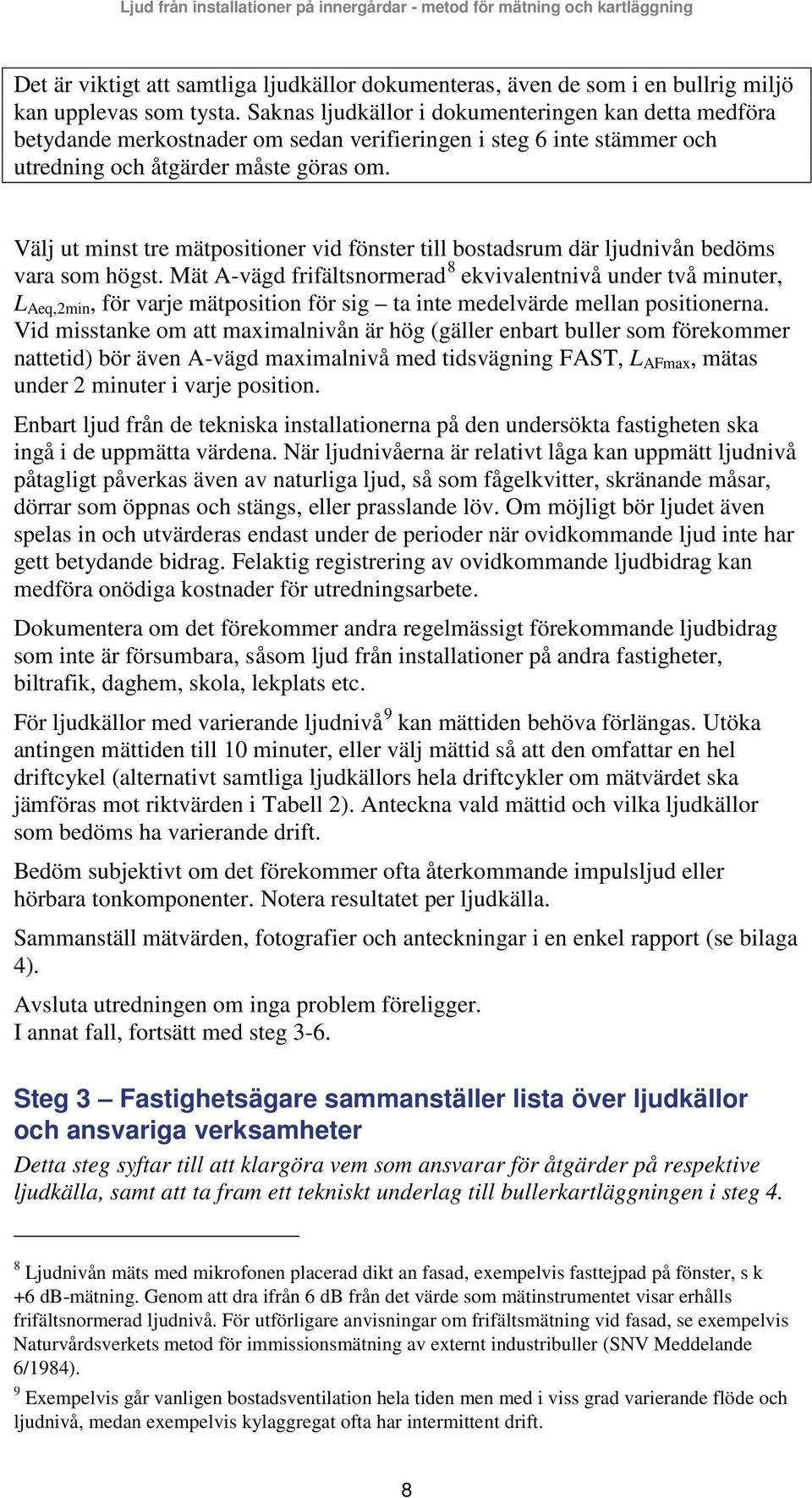 Ljud från installationer på innergårdar - metod för mätning och kartläggning

Det är viktigt att samtliga ljudkällor dokumenteras, även de som i en bullrig miljö kan upplevas som tysta. Saknas ljudkällor i dokumenteringen kan detta medföra betydande merkostnader om sedan verifieringen i steg 6 inte stämmer och utredning och åtgärder måste göras om.

Välj ut minst tre mätpositioner vid fönster till bostadsrum där ljudnivån bedöms vara som högst. Mät A-vägd frifältsnormerad$^8$ ekvivalentnivå under två minuter, $L_{Aeq,2min}$, för varje mätposition för sig – ta inte medelvärde mellan positionerna. Vid misstanke om att maximalnivån är hög (gäller enbart buller som förekommer nattetid) bör även A-vägd maximalnivå med tidsvägning FAST, $L_{AFmax}$, mätas under 2 minuter i varje position.

Enbart ljud från de tekniska installationerna på den undersökta fastigheten ska ingå i de uppmätta värdena. När ljudnivåerna är relativt låga kan uppmätt ljudnivå påtagligt påverkas även av naturliga ljud, så som fågelkvitter, skränande måsar, dörrar som öppnas och stängs, eller prasslande löv. Om möjligt bör ljudet även spelas in och utvärderas endast under de perioder när ovidkommande ljud inte har gett betydande bidrag. Felaktig registrering av ovidkommande ljudbidrag kan medföra onödiga kostnader för utredningsarbete.

Dokumentera om det förekommer andra regelmässigt förekommande ljudbidrag som inte är försumbara, såsom ljud från installationer på andra fastigheter, biltrafik, daghem, skola, lekplats etc.

För ljudkällor med varierande ljudnivå$^9$ kan mättiden behöva förlängas. Utöka antingen mättiden till 10 minuter, eller välj mättid så att den omfattar en hel driftcykel (alternativt samtliga ljudkällors hela driftcykler om mätvärdet ska jämföras mot riktvärden i Tabell 2). Anteckna vald mättid och vilka ljudkällor som bedöms ha varierande drift.

Bedöm subjektivt om det förekommer ofta återkommande impulsljud eller hörbara tonkomponenter. Notera resultatet per ljudkälla.

Sammanställ mätvärden, fotografier och anteckningar i en enkel rapport (se bilaga 4).

Avsluta utredningen om inga problem föreligger.
I annat fall, fortsätt med steg 3-6.

Steg 3 – Fastighetsägare sammanställer lista över ljudkällor och ansvariga verksamheter

Detta steg syftar till att klargöra vem som ansvarar för åtgärder på respektive ljudkälla, samt att ta fram ett tekniskt underlag till bullerkartläggningen i steg 4.

$^8$ Ljudnivån mäts med mikrofonen placerad dikt an fasad, exempelvis fasttejpad på fönster, s k +6 dB-mätning. Genom att dra ifrån 6 dB från det värde som mätinstrumentet visar erhålls frifältsnormerad ljudnivå. För utförligare anvisningar om frifältsmätning vid fasad, se exempelvis Naturvårdsverkets metod för immissionsmätning av externt industribuller (SNV Meddelande 6/1984).

$^9$ Exempelvis går vanligen bostadsventilation hela tiden men med i viss grad varierande flöde och ljudnivå, medan exempelvis kylaggregat ofta har intermittent drift.

8